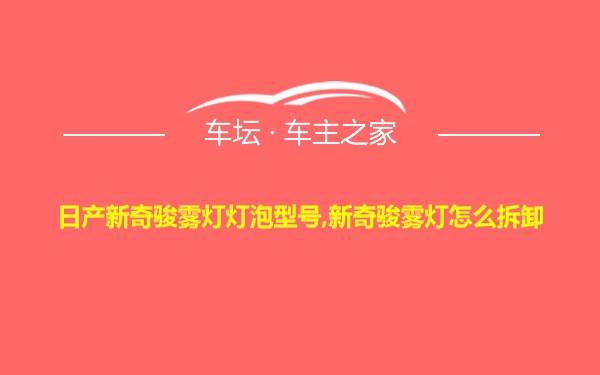 车坛 · 车主之家

日产新奇骏雾灯灯泡型号,新奇骏雾灯怎么拆卸